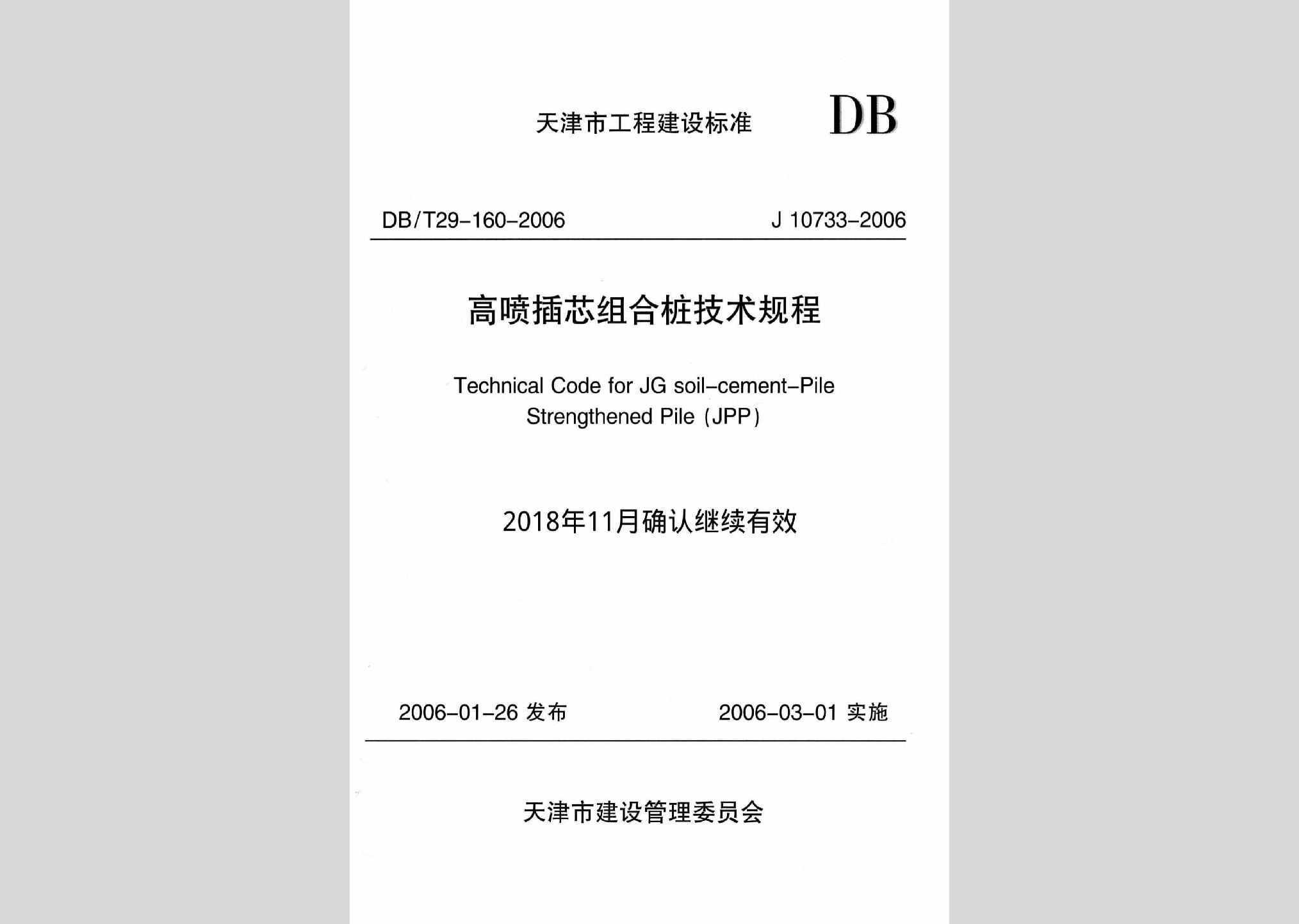 天津市工程建设标准 DB

DB/T29-160-2006 J 10733-2006

高喷插芯组合桩技术规程

Technical Code for JG soil-cement-Pile Strengthened Pile (JPP)

2018年11月确认继续有效

2006-01-26 发布 2006-03-01 实施

天津市建设管理委员会